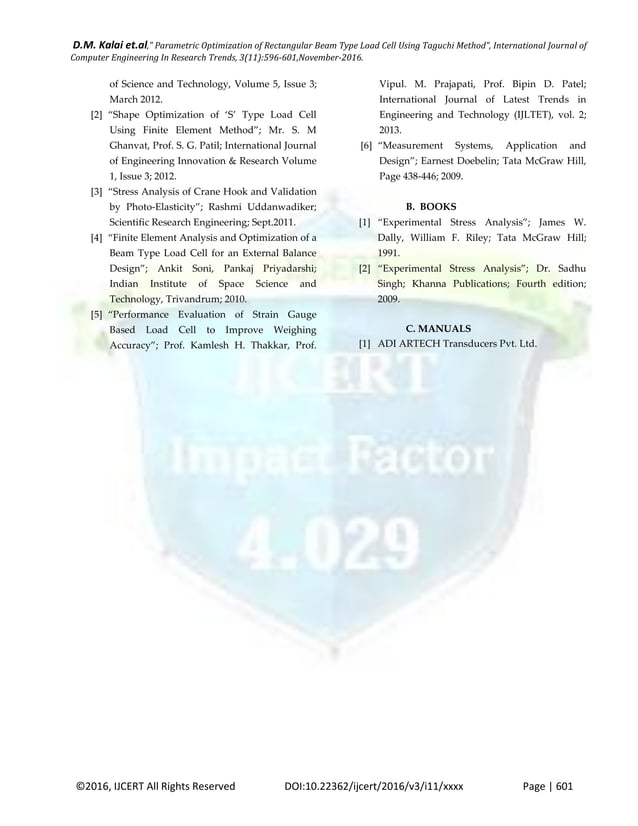 D.M. Kalai et.al," Parametric Optimization of Rectangular Beam Type Load Cell Using Taguchi Method", International Journal of Computer Engineering In Research Trends, 3(11):596-601,November-2016.

of Science and Technology, Volume 5, Issue 3; March 2012.

[2] "Shape Optimization of 'S' Type Load Cell Using Finite Element Method"; Mr. S. M Ghanvat, Prof. S. G. Patil; International Journal of Engineering Innovation & Research Volume 1, Issue 3; 2012.

[3] "Stress Analysis of Crane Hook and Validation by Photo-Elasticity"; Rashmi Uddanwadiker; Scientific Research Engineering; Sept.2011.

[4] "Finite Element Analysis and Optimization of a Beam Type Load Cell for an External Balance Design"; Ankit Soni, Pankaj Priyadarshi; Indian Institute of Space Science and Technology, Trivandrum; 2010.

[5] "Performance Evaluation of Strain Gauge Based Load Cell to Improve Weighing Accuracy"; Prof. Kamlesh H. Thakkar, Prof. Vipul. M. Prajapati, Prof. Bipin D. Patel; International Journal of Latest Trends in Engineering and Technology (IJLTET), vol. 2; 2013.

[6] "Measurement Systems, Application and Design"; Earnest Doebelin; Tata McGraw Hill, Page 438-446; 2009.

B. BOOKS

[1] "Experimental Stress Analysis"; James W. Dally, William F. Riley; Tata McGraw Hill; 1991.

[2] "Experimental Stress Analysis"; Dr. Sadhu Singh; Khanna Publications; Fourth edition; 2009.

C. MANUALS

[1] ADI ARTECH Transducers Pvt. Ltd.

©2016, IJCERT All Rights Reserved DOI:10.22362/ijcert/2016/v3/i11/xxxx Page | 601

IJCERT
Impact Factor
4.029